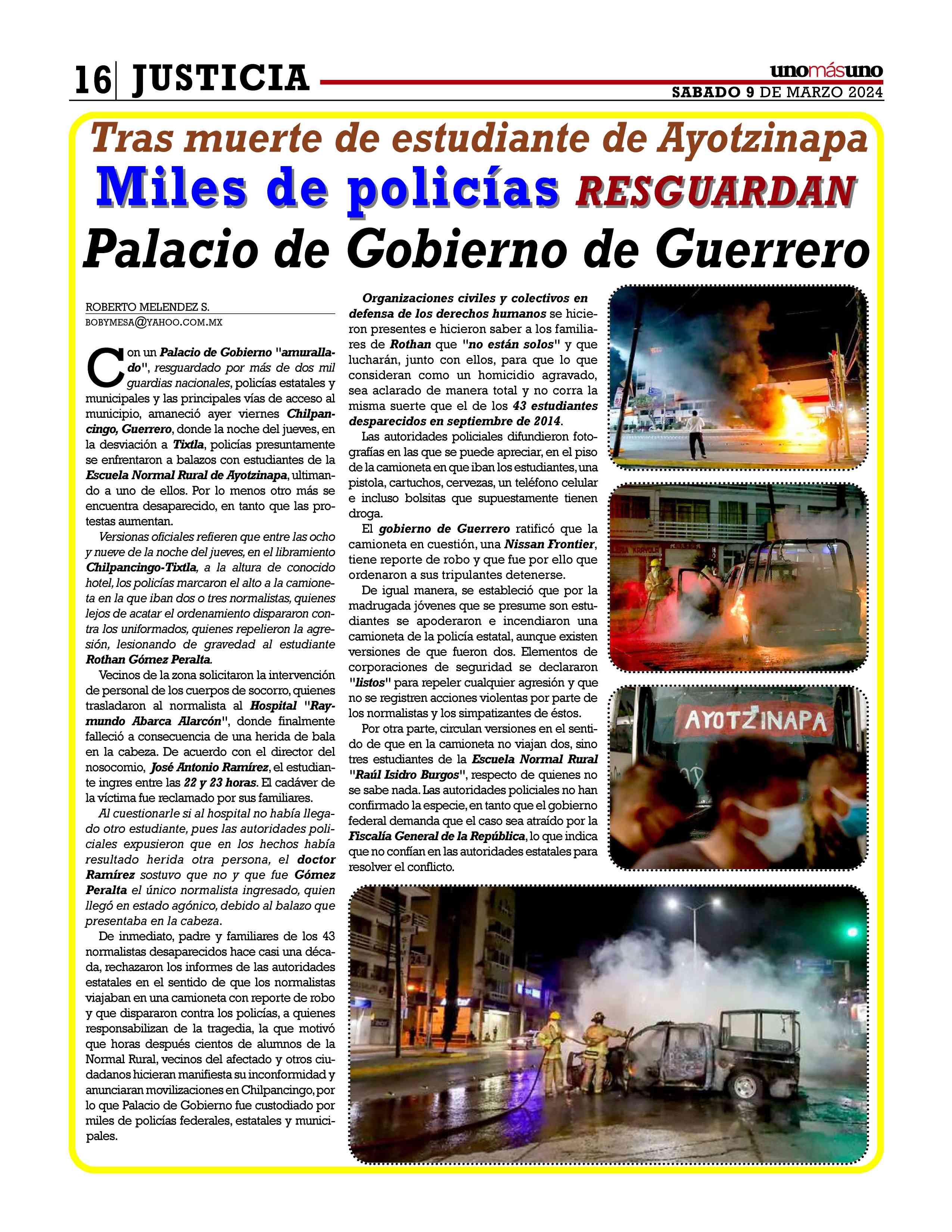 16 JUSTICIA

unomásuno
SABADO 9 DE MARZO 2024

Tras muerte de estudiante de Ayotzinapa
Miles de policías RESGUARDAN
Palacio de Gobierno de Guerrero

ROBERTO MELENDEZ S.
BOBYMESA@YAHOO.COM.MX

Con un Palacio de Gobierno "amurallado", resguardado por más de dos mil guardias nacionales, policías estatales y municipales y las principales vías de acceso al municipio, amaneció ayer viernes Chilpancingo, Guerrero, donde la noche del jueves, en la desviación a Tixtla, policías presuntamente se enfrentaron a balazos con estudiantes de la Escuela Normal Rural de Ayotzinapa, ultimando a uno de ellos. Por lo menos otro más se encuentra desaparecido, en tanto que las protestas aumentan.

Versionas oficiales refieren que entre las ocho y nueve de la noche del jueves, en el libramiento Chilpancingo-Tixtla, a la altura de conocido hotel, los policías marcaron el alto a la camioneta en la que iban dos o tres normalistas, quienes lejos de acatar el ordenamiento dispararon contra los uniformados, quienes repelieron la agresión, lesionando de gravedad al estudiante Rothan Gómez Peralta.

Vecinos de la zona solicitaron la intervención de personal de los cuerpos de socorro, quienes trasladaron al normalista al Hospital "Raymundo Abarca Alarcón", donde finalmente falleció a consecuencia de una herida de bala en la cabeza. De acuerdo con el director del nosocomio, José Antonio Ramírez, el estudiante ingres entre las 22 y 23 horas. El cadáver de la víctima fue reclamado por sus familiares.

Al cuestionarle si al hospital no había llegado otro estudiante, pues las autoridades policiales expusieron que en los hechos había resultado herida otra persona, el doctor Ramírez sostuvo que no y que fue Gómez Peralta el único normalista ingresado, quien llegó en estado agónico, debido al balazo que presentaba en la cabeza.

De inmediato, padre y familiares de los 43 normalistas desaparecidos hace casi una década, rechazaron los informes de las autoridades estatales en el sentido de que los normalistas viajaban en una camioneta con reporte de robo y que dispararon contra los policías, a quienes responsabilizan de la tragedia, la que motivó que horas después cientos de alumnos de la Normal Rural, vecinos del afectado y otros ciudadanos hicieran manifiesta su inconformidad y anunciaran movilizaciones en Chilpancingo, por lo que Palacio de Gobierno fue custodiado por miles de policías federales, estatales y municipales.

Organizaciones civiles y colectivos en defensa de los derechos humanos se hicieron presentes e hicieron saber a los familiares de Rothan que "no están solos" y que lucharán, junto con ellos, para que lo que consideran como un homicidio agravado, sea aclarado de manera total y no corra la misma suerte que el de los 43 estudiantes desparecidos en septiembre de 2014.

Las autoridades policiales difundieron fotografías en las que se puede apreciar, en el piso de la camioneta en que iban los estudiantes, una pistola, cartuchos, cervezas, un teléfono celular e incluso bolsitas que supuestamente tienen droga.

El gobierno de Guerrero ratificó que la camioneta en cuestión, una Nissan Frontier, tiene reporte de robo y que fue por ello que ordenaron a sus tripulantes detenerse.

De igual manera, se estableció que por la madrugada jóvenes que se presume son estudiantes se apoderaron e incendiaron una camioneta de la policía estatal, aunque existen versiones de que fueron dos. Elementos de corporaciones de seguridad se declararon "listos" para repeler cualquier agresión y que no se registren acciones violentas por parte de los normalistas y los simpatizantes de éstos.

Por otra parte, circulan versiones en el sentido de que en la camioneta no viajan dos, sino tres estudiantes de la Escuela Normal Rural "Raúl Isidro Burgos", respecto de quienes no se sabe nada. Las autoridades policiales no han confirmado la especie, en tanto que el gobierno federal demanda que el caso sea atraído por la Fiscalía General de la República, lo que indica que no confían en las autoridades estatales para resolver el conflicto.

AYOTZINAPA